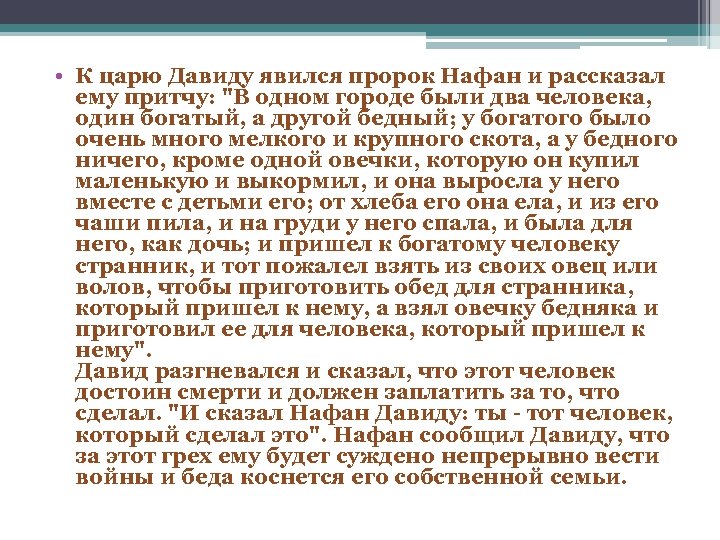 • К царю Давиду явился пророк Нафан и рассказал ему притчу: "В одном городе были два человека, один богатый, а другой бедный; у богатого было очень много мелкого и крупного скота, а у бедного ничего, кроме одной овечки, которую он купил маленькую и выкормил, и она выросла у него вместе с детьми его; от хлеба его она ела, и из его чаши пила, и на груди у него спала, и была для него, как дочь; и пришел к богатому человеку странник, и тот пожалел взять из своих овец или волов, чтобы приготовить обед для странника, который пришел к нему, а взял овечку бедняка и приготовил ее для человека, который пришел к нему".
Давид разгневался и сказал, что этот человек достоин смерти и должен заплатить за то, что сделал. "И сказал Нафан Давиду: ты - тот человек, который сделал это". Нафан сообщил Давиду, что за этот грех ему будет суждено непрерывно вести войны и беда коснется его собственной семьи.